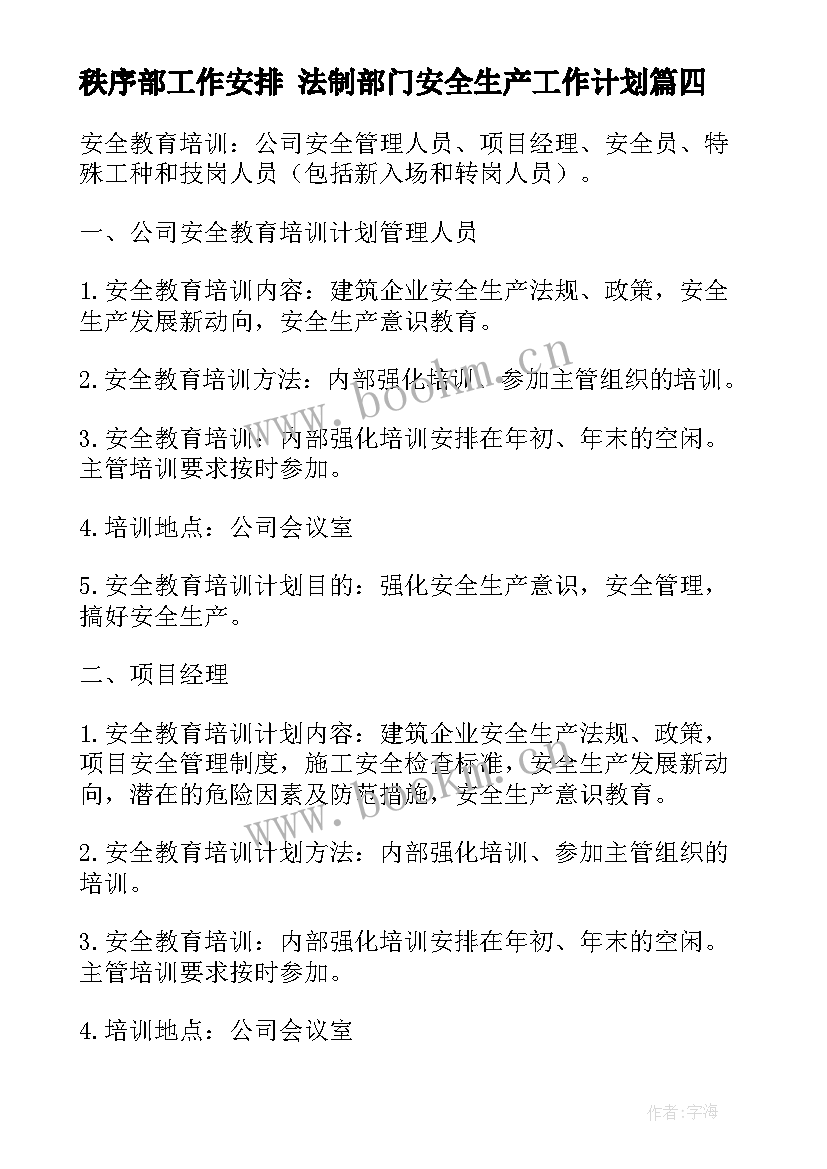 秩序部工作安排 法制部门安全生产工作计划篇四

安全教育培训：公司安全管理人员、项目经理、安全员、特殊工种和技岗人员（包括新入场和转岗人员）。

一、公司安全教育培训计划管理人员

1.安全教育培训内容：建筑企业安全生产法规、政策，安全生产发展新动向，安全生产意识教育。

2.安全教育培训方法：内部强化培训、参加主管组织的培训。

3.安全教育培训：内部强化培训安排在年初、年末的空闲。主管培训要求按时参加。

4.培训地点：公司会议室

5.安全教育培训计划目的：强化安全生产意识，安全管理，搞好安全生产。

二、项目经理

1.安全教育培训计划内容：建筑企业安全生产法规、政策，项目安全管理制度，施工安全检查标准，安全生产发展新动向，潜在的危险因素及防范措施，安全生产意识教育。

2.安全教育培训计划方法：内部强化培训、参加主管组织的培训。

3.安全教育培训：内部强化培训安排在年初、年末的空闲。主管培训要求按时参加。

4.培训地点：公司会议室

www.bookm.cn

www.bookm.cn

作者：宇海